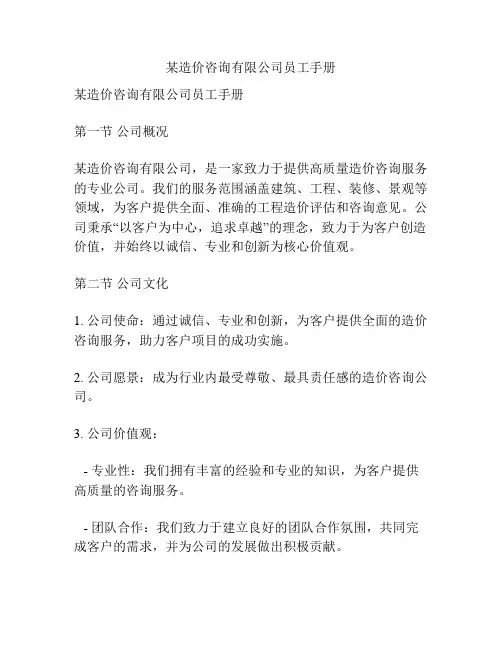 某造价咨询有限公司员工手册

某造价咨询有限公司员工手册

第一节 公司概况

某造价咨询有限公司，是一家致力于提供高质量造价咨询服务的专业公司。我们的服务范围涵盖建筑、工程、装修、景观等领域，为客户提供全面、准确的工程造价评估和咨询意见。公司秉承“以客户为中心，追求卓越”的理念，致力于为客户创造价值，并始终以诚信、专业和创新为核心价值观。

第二节 公司文化

1. 公司使命：通过诚信、专业和创新，为客户提供全面的造价咨询服务，助力客户项目的成功实施。

2. 公司愿景：成为行业内最受尊敬、最具责任感的造价咨询公司。

3. 公司价值观：

- 专业性：我们拥有丰富的经验和专业的知识，为客户提供高质量的咨询服务。

- 团队合作：我们致力于建立良好的团队合作氛围，共同完成客户的需求，并为公司的发展做出积极贡献。